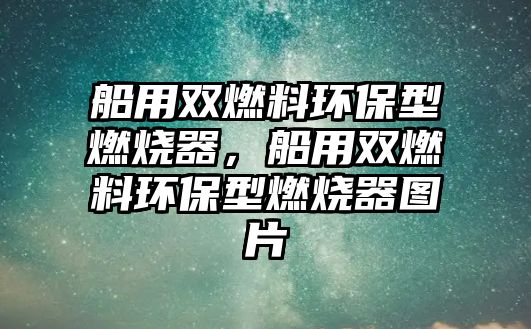 船用双燃料环保型燃烧器，船用双燃料环保型燃烧器图片